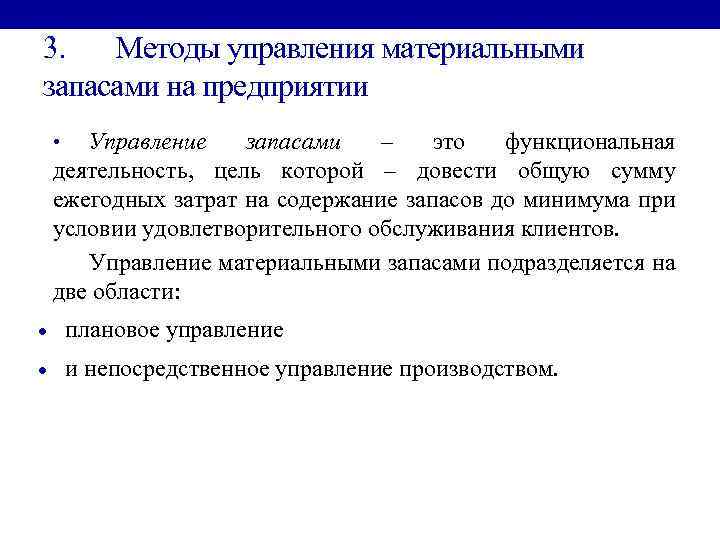 3. Методы управления материальными запасами на предприятии

• Управление запасами – это функциональная деятельность, цель которой – довести общую сумму ежегодных затрат на содержание запасов до минимума при условии удовлетворительного обслуживания клиентов.

Управление материальными запасами подразделяется на две области:

• плановое управление

• и непосредственное управление производством.